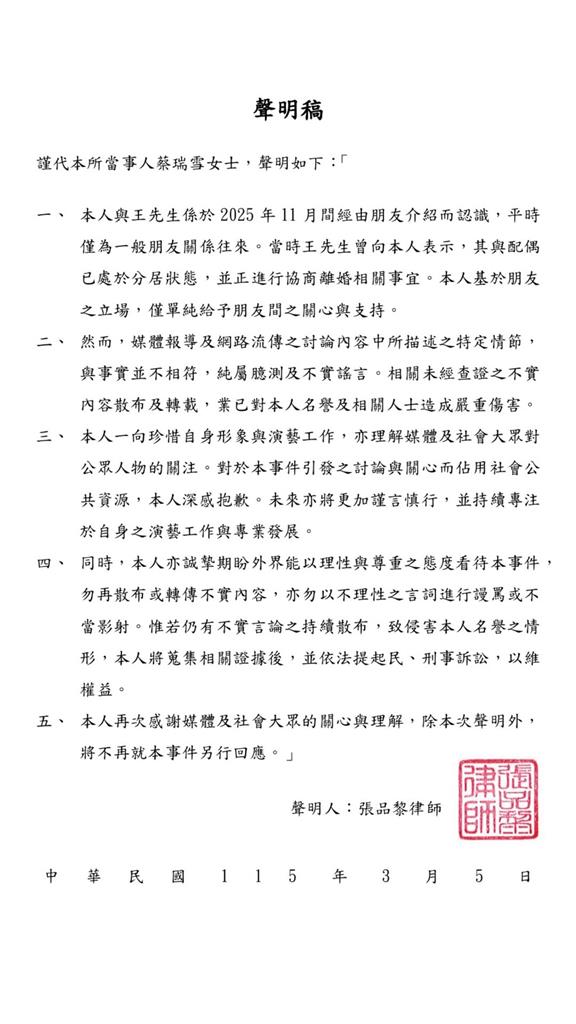 聲明稿

謹代本所當事人蔡瑞雪女士，聲明如下：「

一、 本人與王先生係於 2025 年 11 月間經由朋友介紹而認識，平時僅為一般朋友關係往來。當時王先生曾向本人表示，其與配偶已處於分居狀態，並正進行協商離婚相關事宜。本人基於朋友之立場，僅單純給予朋友間之關心與支持。

二、 然而，媒體報導及網路流傳之討論內容中所描述之特定情節，與事實並不相符，純屬臆測及不實謠言。相關未經查證之不實內容散布及轉載，業已對本人名譽及相關人士造成嚴重傷害。

三、 本人一向珍惜自身形象與演藝工作，亦理解媒體及社會大眾對公眾人物的關注。對於本事件引發之討論與關心而佔用社會公共資源，本人深感抱歉。未來亦將更加謹言慎行，並持續專注於自身之演藝工作與專業發展。

四、 同時，本人亦誠摯期盼外界能以理性與尊重之態度看待本事件，勿再散布或轉傳不實內容，亦勿以不理性之言詞進行謾罵或不當影射。惟若仍有不實言論之持續散布，致侵害本人名譽之情形，本人將蒐集相關證據後，並依法提起民、刑事訴訟，以維權益。

五、 本人再次感謝媒體及社會大眾的關心與理解，除本次聲明外，將不再就本事件另行回應。」

聲明人：張品黎律師

張品黎律師

中 華 民 國 1 1 5 年 3 月 5 日